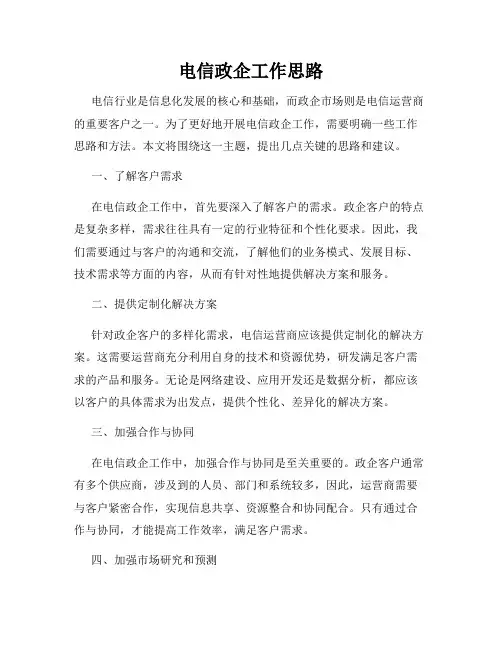 电信政企工作思路

电信行业是信息化发展的核心和基础，而政企市场则是电信运营商的重要客户之一。为了更好地开展电信政企工作，需要明确一些工作思路和方法。本文将围绕这一主题，提出几点关键的思路和建议。

一、了解客户需求

在电信政企工作中，首先要深入了解客户的需求。政企客户的特点是复杂多样，需求往往具有一定的行业特征和个性化要求。因此，我们需要通过与客户的沟通和交流，了解他们的业务模式、发展目标、技术需求等方面的内容，从而有针对性地提供解决方案和服务。

二、提供定制化解决方案

针对政企客户的多样化需求，电信运营商应该提供定制化的解决方案。这需要运营商充分利用自身的技术和资源优势，研发满足客户需求的产品和服务。无论是网络建设、应用开发还是数据分析，都应该以客户的具体需求为出发点，提供个性化、差异化的解决方案。

三、加强合作与协同

在电信政企工作中，加强合作与协同是至关重要的。政企客户通常有多个供应商，涉及到的人员、部门和系统较多，因此，运营商需要与客户紧密合作，实现信息共享、资源整合和协同配合。只有通过合作与协同，才能提高工作效率，满足客户需求。

四、加强市场研究和预测